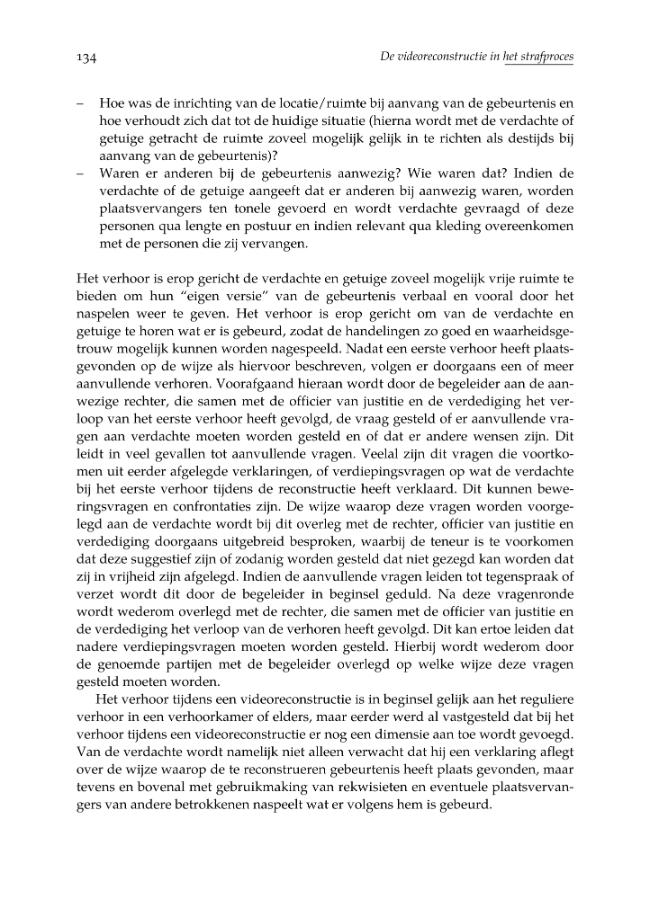 134

De videoreconstructie in het strafproces

- Hoe was de inrichting van de locatie/ruimte bij aanvang van de gebeurtenis en hoe verhoudt zich dat tot de huidige situatie (hierna wordt met de verdachte of getuige getracht de ruimte zoveel mogelijk gelijk in te richten als destijds bij aanvang van de gebeurtenis)?
- Waren er anderen bij de gebeurtenis aanwezig? Wie waren dat? Indien de verdachte of de getuige aangeeft dat er anderen bij aanwezig waren, worden plaatsvervangers ten tonele gevoerd en wordt verdachte gevraagd of deze personen qua lengte en postuur en indien relevant qua kleding overeenkomen met de personen die zij vervangen.

Het verhoor is erop gericht de verdachte en getuige zoveel mogelijk vrije ruimte te bieden om hun "eigen versie" van de gebeurtenis verbaal en vooral door het naspelen weer te geven. Het verhoor is erop gericht om van de verdachte en getuige te horen wat er is gebeurd, zodat de handelingen zo goed en waarheidsgetrouw mogelijk kunnen worden nagespeeld. Nadat een eerste verhoor heeft plaatsgevonden op de wijze als hiervoor beschreven, volgen er doorgaans een of meer aanvullende verhoren. Voorafgaand hieraan wordt door de begeleider aan de aanwezige rechter, die samen met de officier van justitie en de verdediging het verloop van het eerste verhoor heeft gevolgd, de vraag gesteld of er aanvullende vragen aan verdachte moeten worden gesteld en of dat er andere wensen zijn. Dit leidt in veel gevallen tot aanvullende vragen. Veelal zijn dit vragen die voortkomen uit eerder afgelegde verklaringen, of verdiepingsvragen op wat de verdachte bij het eerste verhoor tijdens de reconstructie heeft verklaard. Dit kunnen beweringsvragen en confrontaties zijn. De wijze waarop deze vragen worden voorgelegd aan de verdachte wordt bij dit overleg met de rechter, officier van justitie en verdediging doorgaans uitgebreid besproken, waarbij de teneur is te voorkomen dat deze suggestief zijn of zodanig worden gesteld dat niet gezegd kan worden dat zij in vrijheid zijn afgelegd. Indien de aanvullende vragen leiden tot tegenspraak of verzet wordt dit door de begeleider in beginsel geduld. Na deze vragenronde wordt wederom overlegd met de rechter, die samen met de officier van justitie en de verdediging het verloop van de verhoren heeft gevolgd. Dit kan ertoe leiden dat nadere verdiepingsvragen moeten worden gesteld. Hierbij wordt wederom door de genoemde partijen met de begeleider overlegd op welke wijze deze vragen gesteld moeten worden.

Het verhoor tijdens een videoreconstructie is in beginsel gelijk aan het reguliere verhoor in een verhoorkamer of elders, maar eerder werd al vastgesteld dat bij het verhoor tijdens een videoreconstructie er nog een dimensie aan toe wordt gevoegd. Van de verdachte wordt namelijk niet alleen verwacht dat hij een verklaring aflegt over de wijze waarop de te reconstrueren gebeurtenis heeft plaats gevonden, maar tevens en bovenal met gebruikmaking van rekwisieten en eventuele plaatsvervangers van andere betrokkenen naspeelt wat er volgens hem is gebeurd.